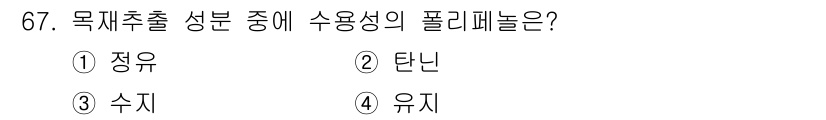 67. 목재추출 성분 중에 수용성의 폴리페놀은?

① 정유
② 탄닌
③ 수지
④ 유지